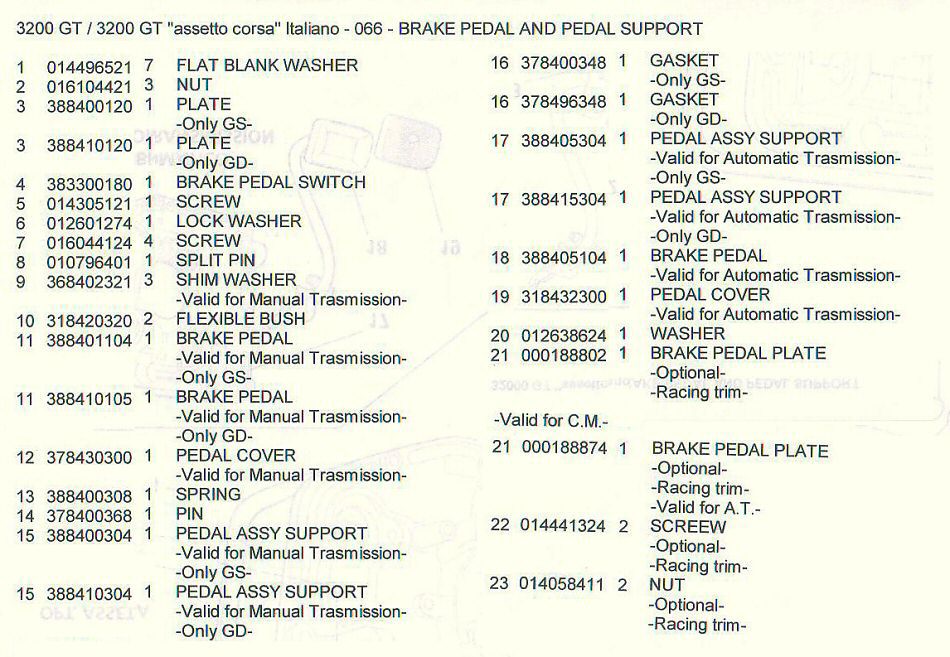 3200 GT / 3200 GT "assetto corsa" Italiano - 066 - BRAKE PEDAL AND PEDAL SUPPORT

1 014496521 7 FLAT BLANK WASHER
2 016104421 3 NUT
3 388400120 1 PLATE -Only GS-
3 388410120 1 PLATE -Only GD-
4 383300180 1 BRAKE PEDAL SWITCH
5 014305121 1 SCREW
6 012601274 1 LOCK WASHER
7 016044124 4 SCREW
8 010796401 1 SPLIT PIN
9 368402321 3 SHIM WASHER -Valid for Manual Trasmission-
10 318420320 2 FLEXIBLE BUSH
11 388401104 1 BRAKE PEDAL -Valid for Manual Trasmission- -Only GS-
11 388410105 1 BRAKE PEDAL -Valid for Manual Trasmission- -Only GD-
12 378430300 1 PEDAL COVER -Valid for Manual Trasmission-
13 388400308 1 SPRING
14 378400368 1 PIN
15 388400304 1 PEDAL ASSY SUPPORT -Valid for Manual Trasmission- -Only GS-
15 388410304 1 PEDAL ASSY SUPPORT -Valid for Manual Trasmission- -Only GD-

16 378400348 1 GASKET -Only GS-
16 378496348 1 GASKET -Only GD-
17 388405304 1 PEDAL ASSY SUPPORT -Valid for Automatic Trasmission- -Only GS-
17 388415304 1 PEDAL ASSY SUPPORT -Valid for Automatic Trasmission- -Only GD-
18 388405104 1 BRAKE PEDAL -Valid for Automatic Trasmission-
19 318432300 1 PEDAL COVER -Valid for Automatic Trasmission-
20 012638624 1 WASHER
21 000188802 1 BRAKE PEDAL PLATE -Optional- -Racing trim-

-Valid for C.M.-

21 000188874 1 BRAKE PEDAL PLATE -Optional- -Racing trim- -Valid for A.T.-
22 014441324 2 SCREEW -Optional- -Racing trim-
23 014058411 2 NUT -Optional- -Racing trim-